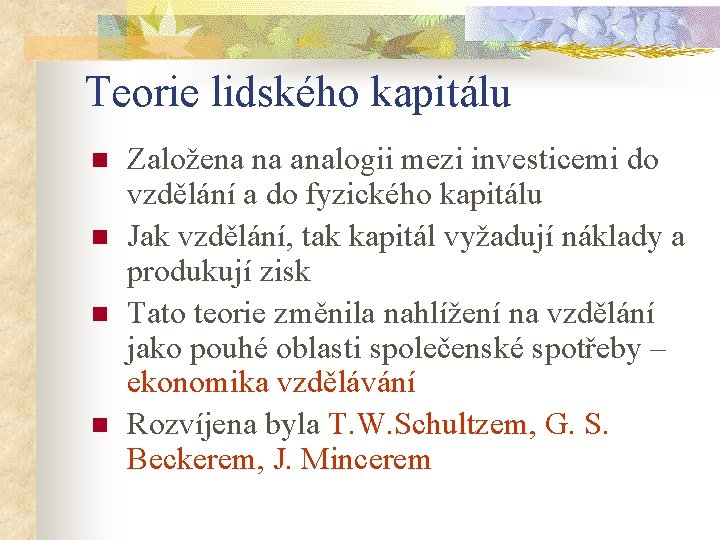 Teorie lidského kapitálu

Založena na analogii mezi investicemi do vzdělání a do fyzického kapitálu

Jak vzdělání, tak kapitál vyžadují náklady a produkují zisk

Tato teorie změnila nahlížení na vzdělání jako pouhé oblasti společenské spotřeby – ekonomika vzdělávání

Rozvíjena byla T.W.Schultzem, G. S. Beckerem, J. Mincerem